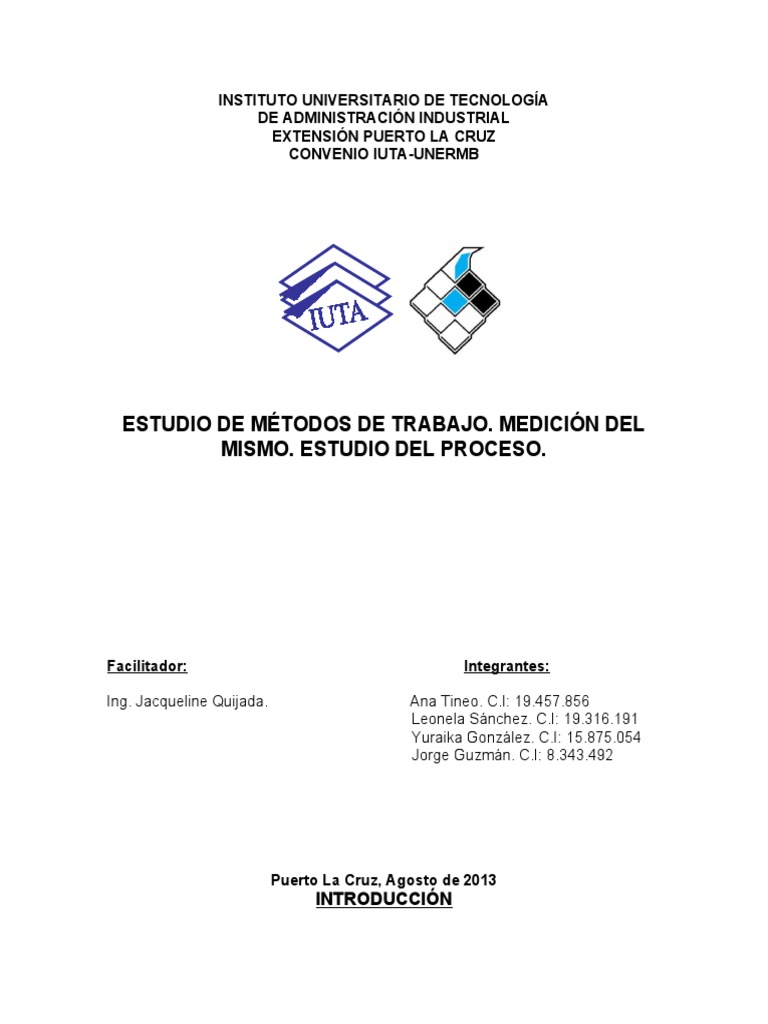 INSTITUTO UNIVERSITARIO DE TECNOLOGÍA
DE ADMINISTRACIÓN INDUSTRIAL
EXTENSIÓN PUERTO LA CRUZ
CONVENIO IUTA-UNERMB

IUTA

ESTUDIO DE MÉTODOS DE TRABAJO. MEDICIÓN DEL MISMO. ESTUDIO DEL PROCESO.

Facilitador:

Ing. Jacqueline Quijada.

Integrantes:

Ana Tineo. C.I: 19.457.856
Leonela Sánchez. C.I: 19.316.191
Yuraika González. C.I: 15.875.054
Jorge Guzmán. C.I: 8.343.492

Puerto La Cruz, Agosto de 2013
INTRODUCCIÓN